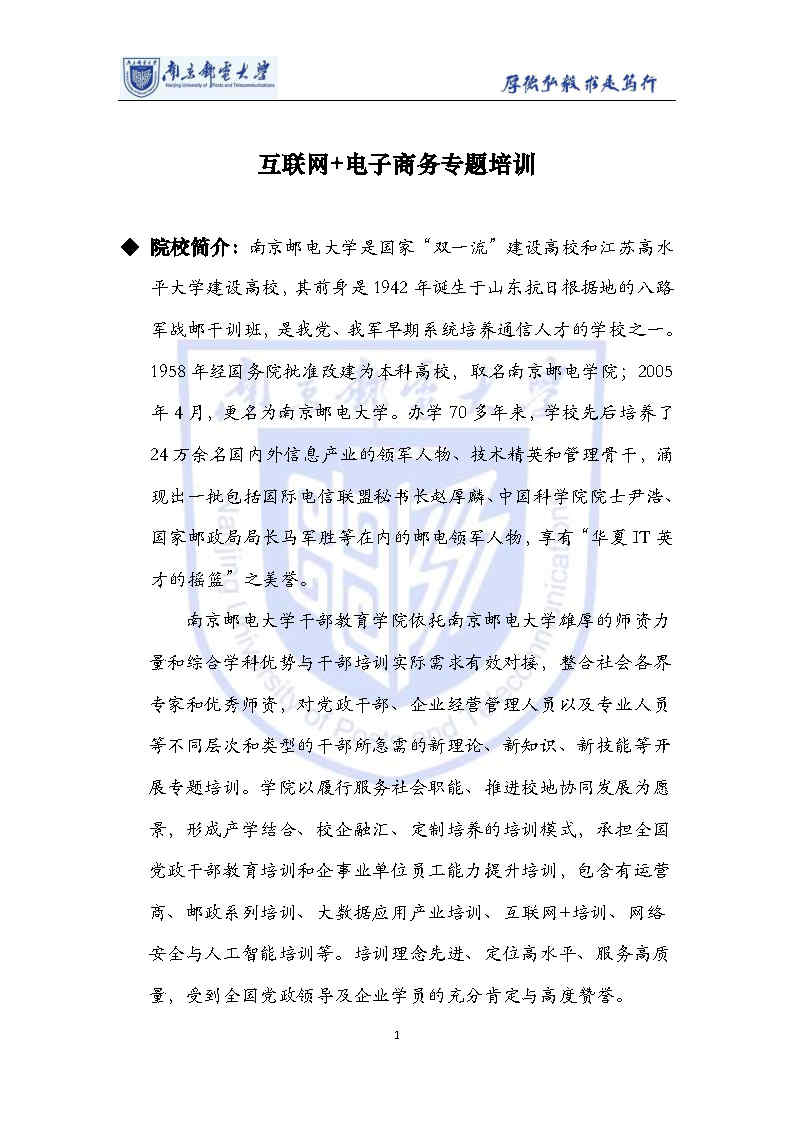 南京邮电大学
Nanjing University of Posts and Telecommunications

厚德弘毅 求是笃行

互联网+电子商务专题培训

◆ 院校简介：南京邮电大学是国家“双一流”建设高校和江苏高水平大学建设高校，其前身是1942年诞生于山东抗日根据地的八路军战邮干训班，是我党、我军早期系统培养通信人才的学校之一。1958年经国务院批准改建为本科高校，取名南京邮电学院；2005年4月，更名为南京邮电大学。办学70多年来，学校先后培养了24万余名国内外信息产业的领军人物、技术精英和管理骨干，涌现出一批包括国际电信联盟秘书长赵厚麟、中国科学院院士尹浩、国家邮政局局长马军胜等在内的邮电领军人物，享有“华夏IT英才的摇篮”之美誉。

南京邮电大学干部教育学院依托南京邮电大学雄厚的师资力量和综合学科优势与干部培训实际需求有效对接，整合社会各界专家和优秀师资，对党政干部、企业经营管理人员以及专业人员等不同层次和类型的干部所急需的新理论、新知识、新技能等开展专题培训。学院以履行服务社会职能、推进校地协同发展为愿景，形成产学结合、校企融汇、定制培养的培训模式，承担全国党政干部教育培训和企事业单位员工能力提升培训，包含有运营商、邮政系列培训、大数据应用产业培训、互联网+培训、网络安全与人工智能培训等。培训理念先进、定位高水平、服务高质量，受到全国党政领导及企业学员的充分肯定与高度赞誉。

1